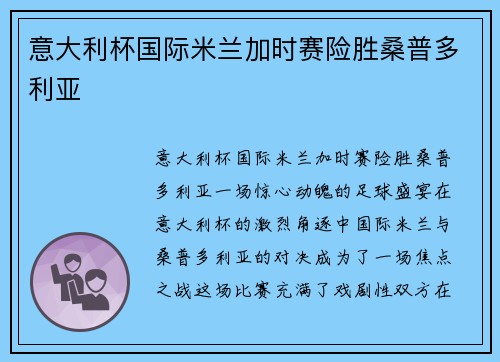 意大利杯国际米兰加时赛险胜桑普多利亚

意大利杯国际米兰加时赛险胜桑普多利亚一场惊心动魄的足球盛宴在意大利杯的激烈角逐中国际米兰与桑普多利亚的对决成为了一场焦点之战这场比赛充满了戏剧性双方在